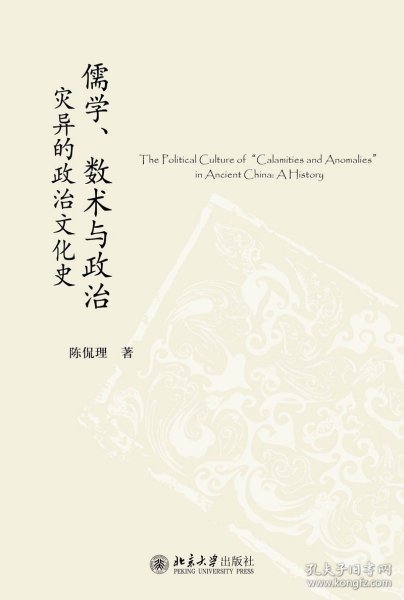 儒学、数术与政治
灾异的政治文化史

The Political Culture of "Calamities and Anomalies" in Ancient China: A History

陈侃理　著

北京大学出版社
PEKING UNIVERSITY PRESS

孔夫子旧书网
www.kongfz.com